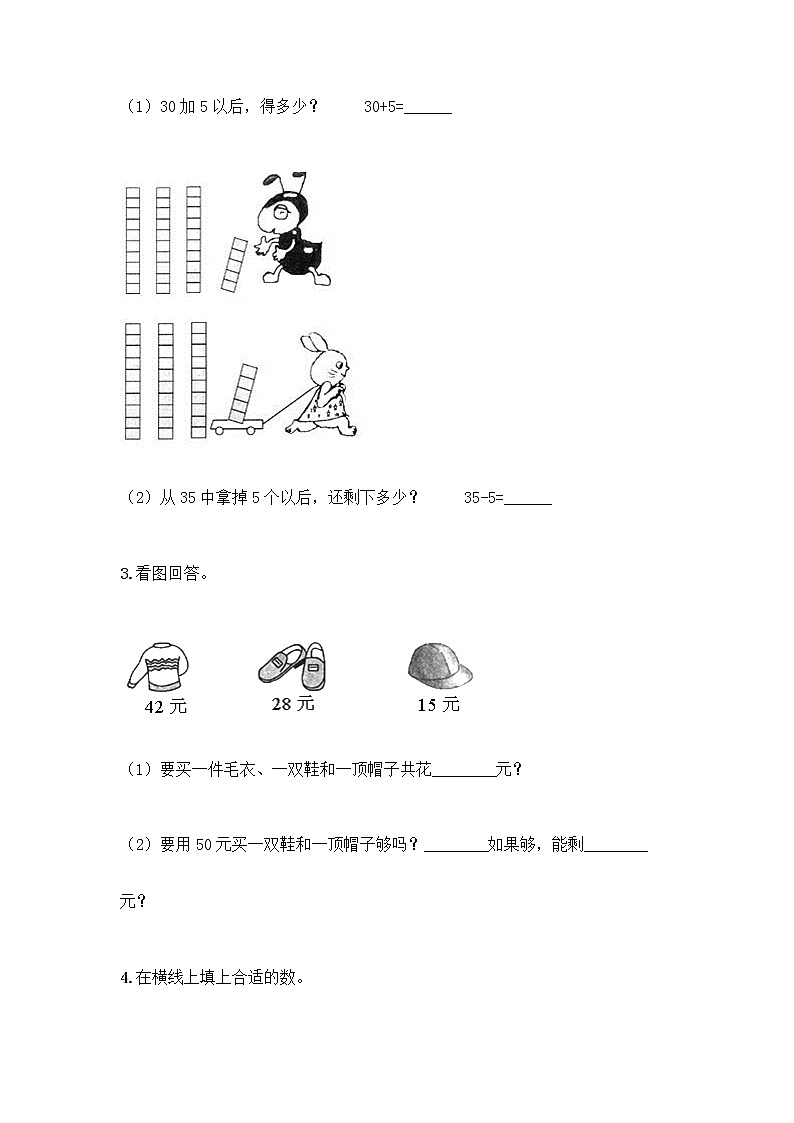 （1）30 加 5 以后，得多少？　　30+5=______

（2）从 35 中拿掉 5 个以后，还剩下多少？　　35-5=______

3.看图回答。

42 元　　28 元　　15 元

（1）要买一件毛衣、一双鞋和一顶帽子共花________元？

（2）要用 50 元买一双鞋和一顶帽子够吗？________如果够，能剩________元？

4.在横线上填上合适的数。